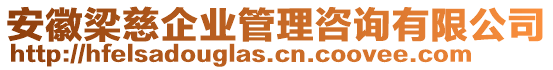 安徽梁慈企业管理咨询有限公司
http://hfelsadouglas.cn.coovee.com